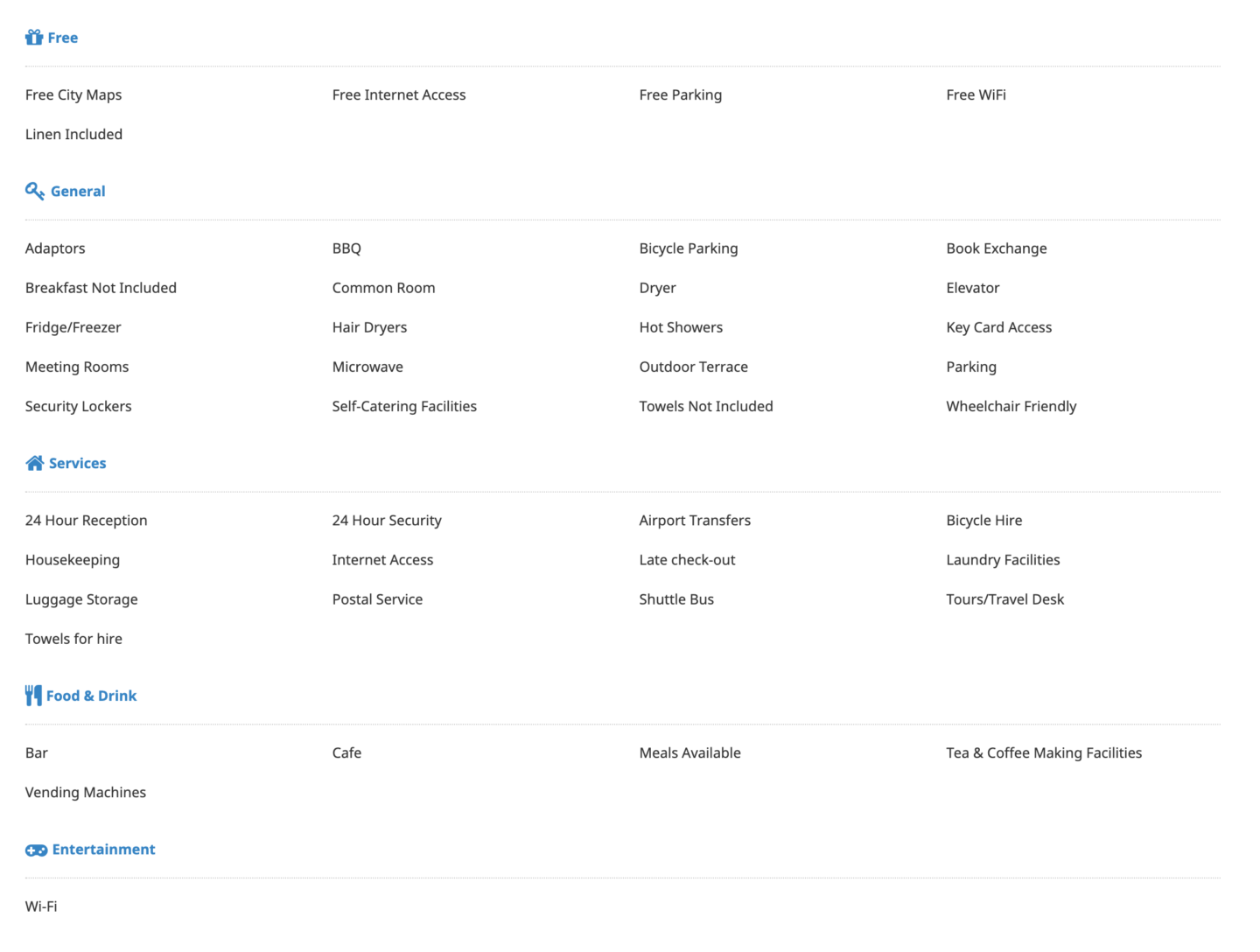 Free

Free City Maps
Free Internet Access
Free Parking
Free WiFi
Linen Included

General

Adaptors
BBQ
Bicycle Parking
Book Exchange
Breakfast Not Included
Common Room
Dryer
Elevator
Fridge/Freezer
Hair Dryers
Hot Showers
Key Card Access
Meeting Rooms
Microwave
Outdoor Terrace
Parking
Security Lockers
Self-Catering Facilities
Towels Not Included
Wheelchair Friendly

Services

24 Hour Reception
24 Hour Security
Airport Transfers
Bicycle Hire
Housekeeping
Internet Access
Late check-out
Laundry Facilities
Luggage Storage
Postal Service
Shuttle Bus
Tours/Travel Desk
Towels for hire

Food & Drink

Bar
Cafe
Meals Available
Tea & Coffee Making Facilities
Vending Machines

Entertainment

Wi-Fi